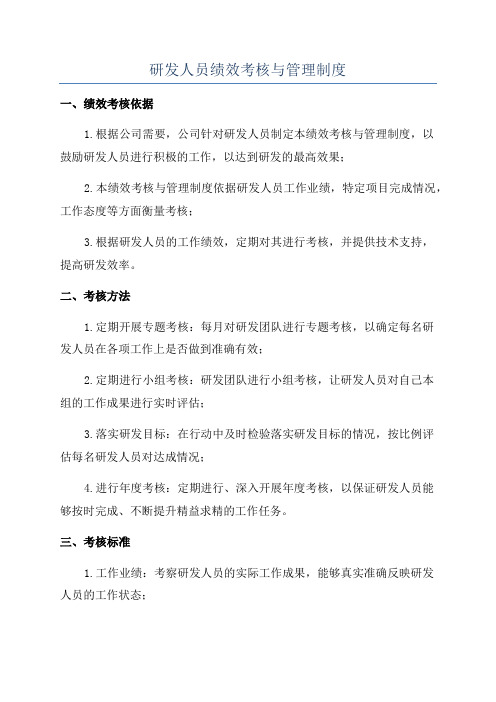 研发人员绩效考核与管理制度

一、绩效考核依据

1.根据公司需要，公司针对研发人员制定本绩效考核与管理制度，以鼓励研发人员进行积极的工作，以达到研发的最高效果；

2.本绩效考核与管理制度依据研发人员工作业绩，特定项目完成情况，工作态度等方面衡量考核；

3.根据研发人员的工作绩效，定期对其进行考核，并提供技术支持，提高研发效率。

二、考核方法

1.定期开展专题考核：每月对研发团队进行专题考核，以确定每名研发人员在各项工作上是否做到准确有效；

2.定期进行小组考核：研发团队进行小组考核，让研发人员对自己本组的工作成果进行实时评估；

3.落实研发目标：在行动中及时检验落实研发目标的情况，按比例评估每名研发人员对达成情况；

4.进行年度考核：定期进行、深入开展年度考核，以保证研发人员能够按时完成、不断提升精益求精的工作任务。

三、考核标准

1.工作业绩：考察研发人员的实际工作成果，能够真实准确反映研发人员的工作状态；